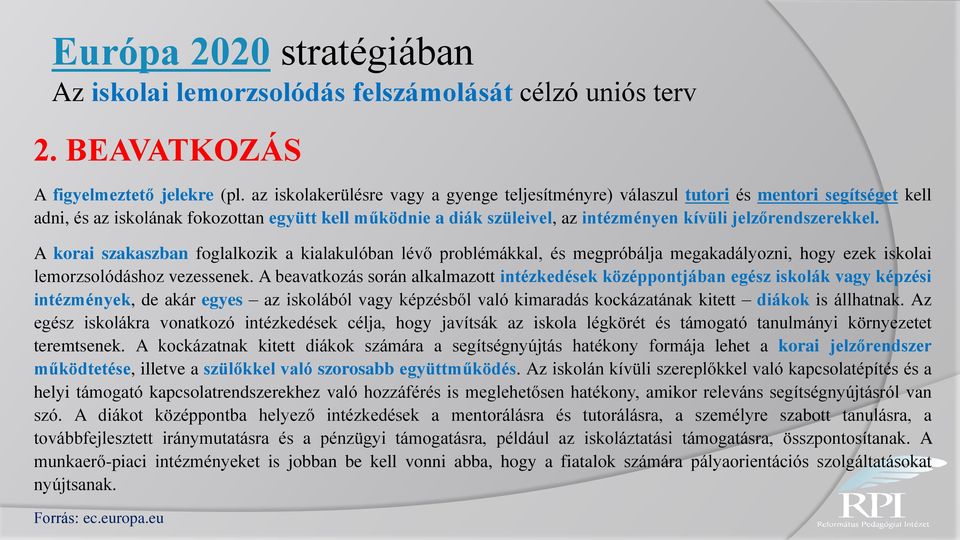 Európa 2020 stratégiában
Az iskolai lemorzsolódás felszámolását célzó uniós terv

2. BEAVATKOZÁS

A figyelmeztető jelekre (pl. az iskolakerülésre vagy a gyenge teljesítményre) válaszul tutori és mentori segítséget kell adni, és az iskolának fokozottan együtt kell működnie a diák szüleivel, az intézményen kívüli jelzőrendszerekkel.

A korai szakaszban foglalkozik a kialakulóban lévő problémákkal, és megpróbálja megakadályozni, hogy ezek iskolai lemorzsolódáshoz vezessenek. A beavatkozás során alkalmazott intézkedések középpontjában egész iskolák vagy képzési intézmények, de akár egyes – az iskolából vagy képzésből való kimaradás kockázatának kitett – diákok is állhatnak. Az egész iskolákra vonatkozó intézkedések célja, hogy javítsák az iskola légkörét és támogató tanulmányi környezetet teremtsenek. A kockázatnak kitett diákok számára a segítségnyújtás hatékony formája lehet a korai jelzőrendszer működtetése, illetve a szülőkkel való szorosabb együttműködés. Az iskolán kívüli szereplőkkel való kapcsolatépítés és a helyi támogató kapcsolatrendszerekhez való hozzáférés is meglehetősen hatékony, amikor releváns segítségnyújtásról van szó. A diákot középpontba helyező intézkedések a mentorálásra és tutorálásra, a személyre szabott tanulásra, a továbbfejlesztett iránymutatásra és a pénzügyi támogatásra, például az iskoláztatási támogatásra, összpontosítanak. A munkaerő-piaci intézményeket is jobban be kell vonni abba, hogy a fiatalok számára pályaorientációs szolgáltatásokat nyújtsanak.

Forrás: ec.europa.eu

RPI
Református Pedagógiai Intézet